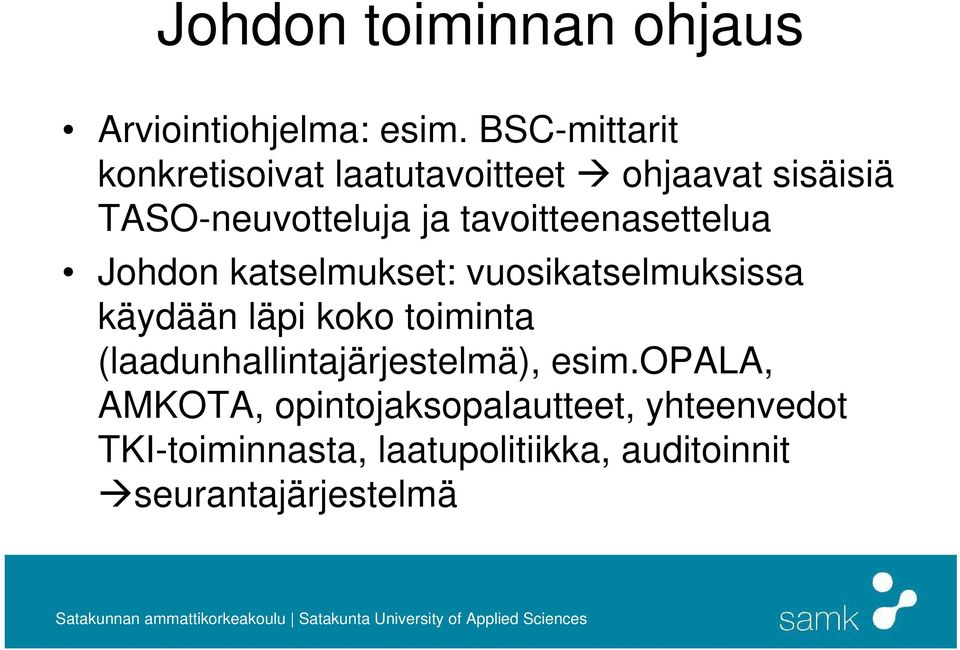 Johdon toiminnan ohjaus

• Arviointiohjelma: esim. BSC-mittarit konkretisoivat laatutavoitteet → ohjaavat sisäisiä TASO-neuvotteluja ja tavoitteenasettelua

• Johdon katselmukset: vuosikatselmuksissa käydään läpi koko toiminta (laadunhallintajärjestelmä), esim.OPALA, AMKOTA, opintojaksopalautteet, yhteenvedot TKI-toiminnasta, laatupolitiikka, auditoinnit →seurantajärjestelmä

Satakunnan ammattikorkeakoulu | Satakunta University of Applied Sciences

samk